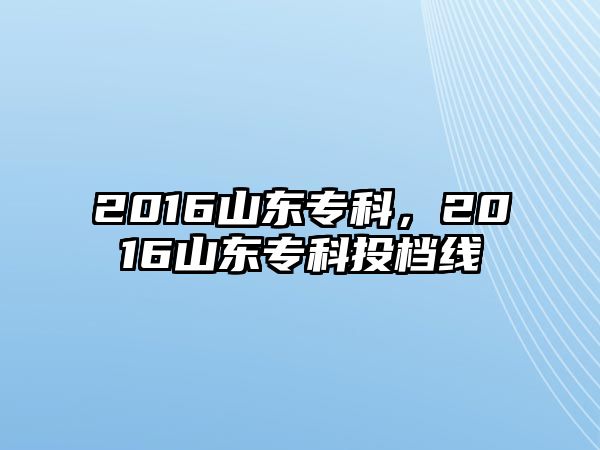 2016山东专科，2016山东专科投档线